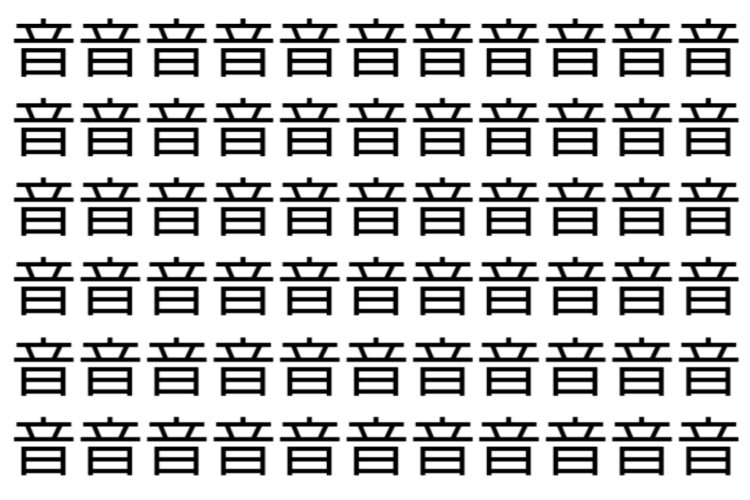 音音音音音音音音音音音

音音音音音音音音音音音

音音音音音音音音音音音

音音音音音音音音音音音

音音音音音音音音音音音

音音音音音音音音音音音